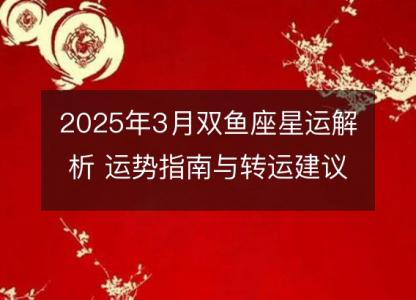 2025年3月双鱼座星运解析 运势指南与转运建议